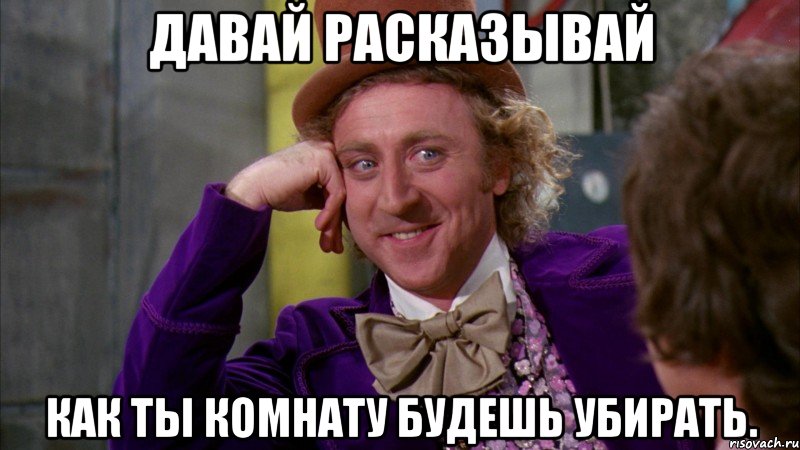 ДАВАЙ РАСКАЗЫВАЙ

КАК ТЫ КОМНАТУ БУДЕШЬ УБИРАТЬ.

risovach.ru